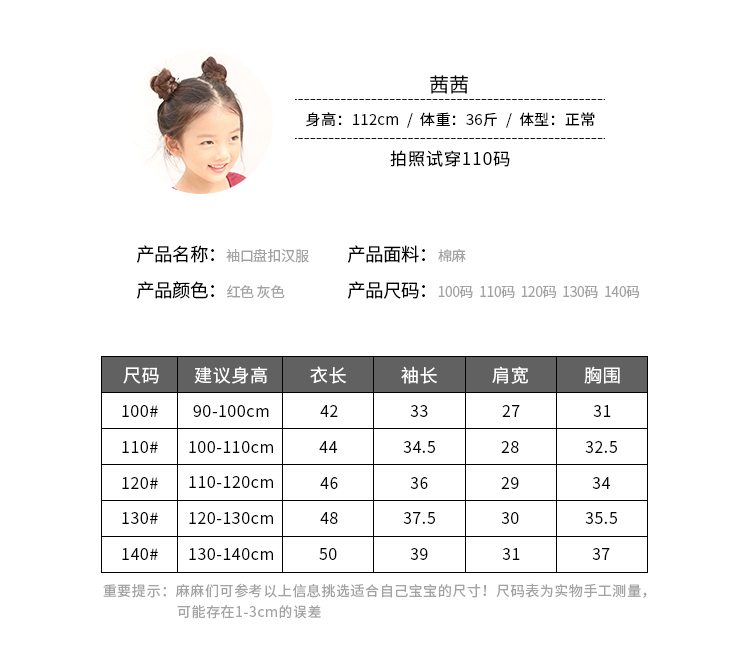 茜茜

身高：112cm / 体重：36斤 / 体型：正常

拍照试穿110码

产品名称：袖口盘扣汉服

产品面料：棉麻

产品颜色：红色 灰色

产品尺码：100码 110码 120码 130码 140码

| 尺码 | 建议身高 | 衣长 | 袖长 | 肩宽 | 胸围 |
|---|---|---|---|---|---|
| 100# | 90-100cm | 42 | 33 | 27 | 31 |
| 110# | 100-110cm | 44 | 34.5 | 28 | 32.5 |
| 120# | 110-120cm | 46 | 36 | 29 | 34 |
| 130# | 120-130cm | 48 | 37.5 | 30 | 35.5 |
| 140# | 130-140cm | 50 | 39 | 31 | 37 |

重要提示：麻麻们可参考以上信息挑选适合自己宝宝的尺寸！尺码表为实物手工测量，可能存在1-3cm的误差